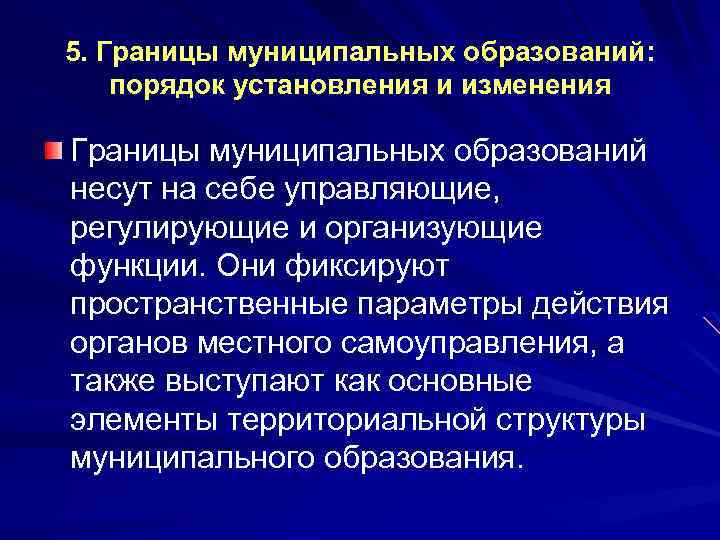 5. Границы муниципальных образований: порядок установления и изменения

Границы муниципальных образований несут на себе управляющие, регулирующие и организующие функции. Они фиксируют пространственные параметры действия органов местного самоуправления, а также выступают как основные элементы территориальной структуры муниципального образования.